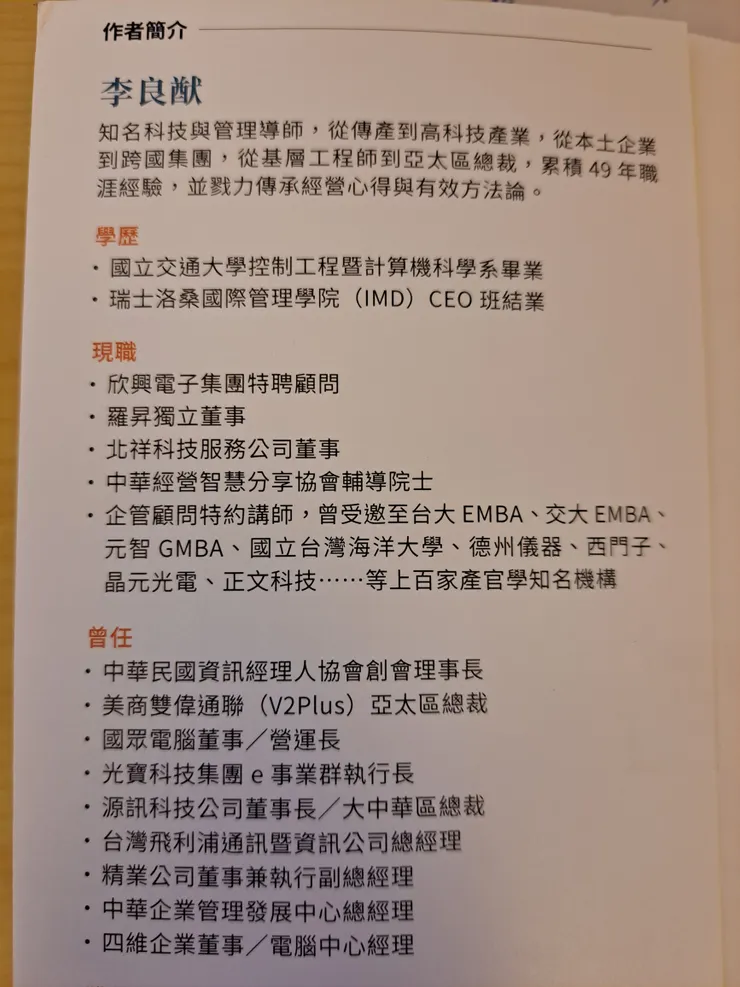 作者簡介

李良猷

知名科技與管理導師，從傳產到高科技產業，從本土企業到跨國集團，從基層工程師到亞太區總裁，累積 49 年職涯經驗，並戮力傳承經營心得與有效方法論。

學歷
・國立交通大學控制工程暨計算機科學系畢業
・瑞士洛桑國際管理學院（IMD）CEO 班結業

現職
・欣興電子集團特聘顧問
・羅昇獨立董事
・北祥科技服務公司董事
・中華經營智慧分享協會輔導院士
・企管顧問特約講師，曾受邀至台大 EMBA、交大 EMBA、元智 GMBA、國立台灣海洋大學、德州儀器、西門子、晶元光電、正文科技……等上百家產官學知名機構

曾任
・中華民國資訊經理人協會創會理事長
・美商雙偉通聯（V2Plus）亞太區總裁
・國眾電腦董事／營運長
・光寶科技集團 e 事業群執行長
・源訊科技公司董事長／大中華區總裁
・台灣飛利浦通訊暨資訊公司總經理
・精業公司董事兼執行副總經理
・中華企業管理發展中心總經理
・四維企業董事／電腦中心經理